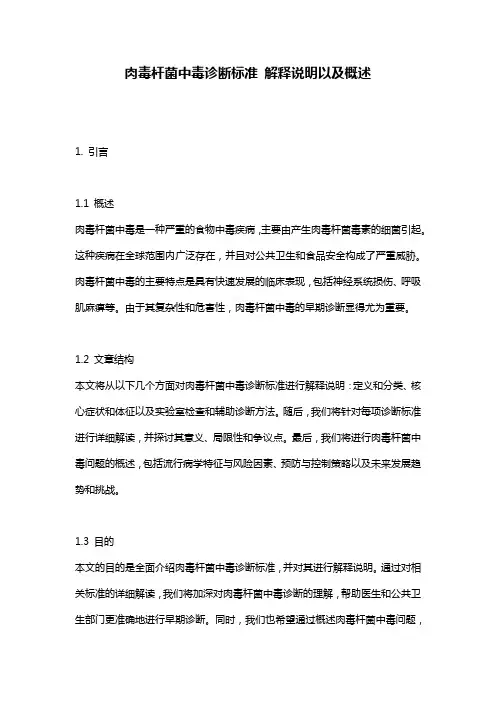 肉毒杆菌中毒诊断标准 解释说明以及概述

1. 引言

1.1 概述

肉毒杆菌中毒是一种严重的食物中毒疾病，主要由产生肉毒杆菌毒素的细菌引起。这种疾病在全球范围内广泛存在，并且对公共卫生和食品安全构成了严重威胁。肉毒杆菌中毒的主要特点是具有快速发展的临床表现，包括神经系统损伤、呼吸肌麻痹等。由于其复杂性和危害性，肉毒杆菌中毒的早期诊断显得尤为重要。

1.2 文章结构

本文将从以下几个方面对肉毒杆菌中毒诊断标准进行解释说明：定义和分类、核心症状和体征以及实验室检查和辅助诊断方法。随后，我们将针对每项诊断标准进行详细解读，并探讨其意义、局限性和争议点。最后，我们将进行肉毒杆菌中毒问题的概述，包括流行病学特征与风险因素、预防与控制策略以及未来发展趋势和挑战。

1.3 目的

本文的目的是全面介绍肉毒杆菌中毒诊断标准，并对其进行解释说明。通过对相关标准的详细解读，我们将加深对肉毒杆菌中毒诊断的理解，帮助医生和公共卫生部门更准确地进行早期诊断。同时，我们也希望通过概述肉毒杆菌中毒问题，